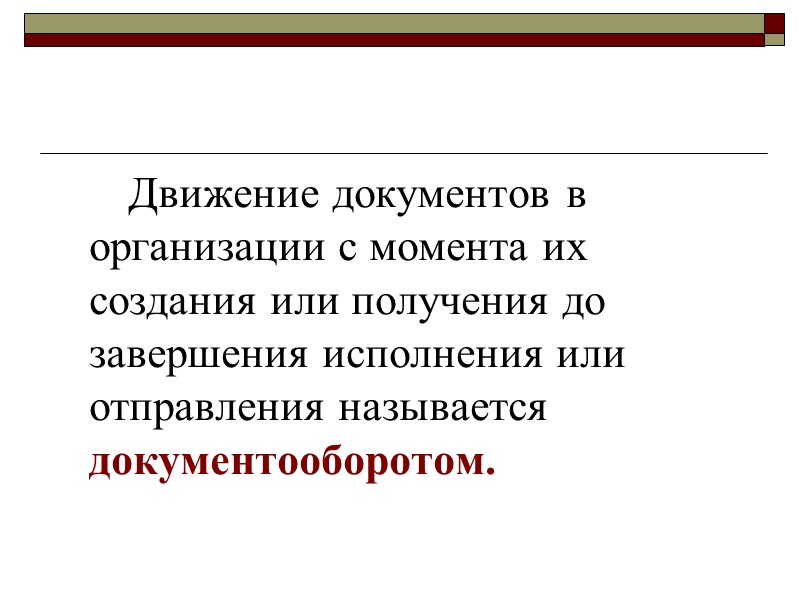 Движение документов в организации с момента их создания или получения до завершения исполнения или отправления называется документооборотом.